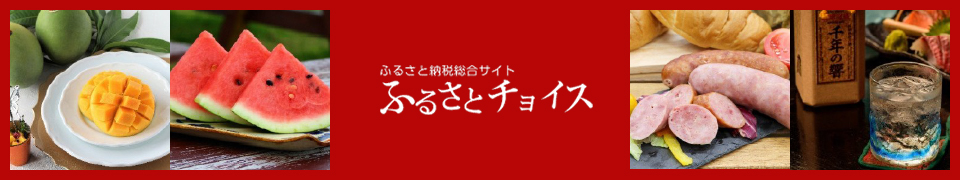 ふるさと納税総合サイト
ふるさとチョイス

千年の響